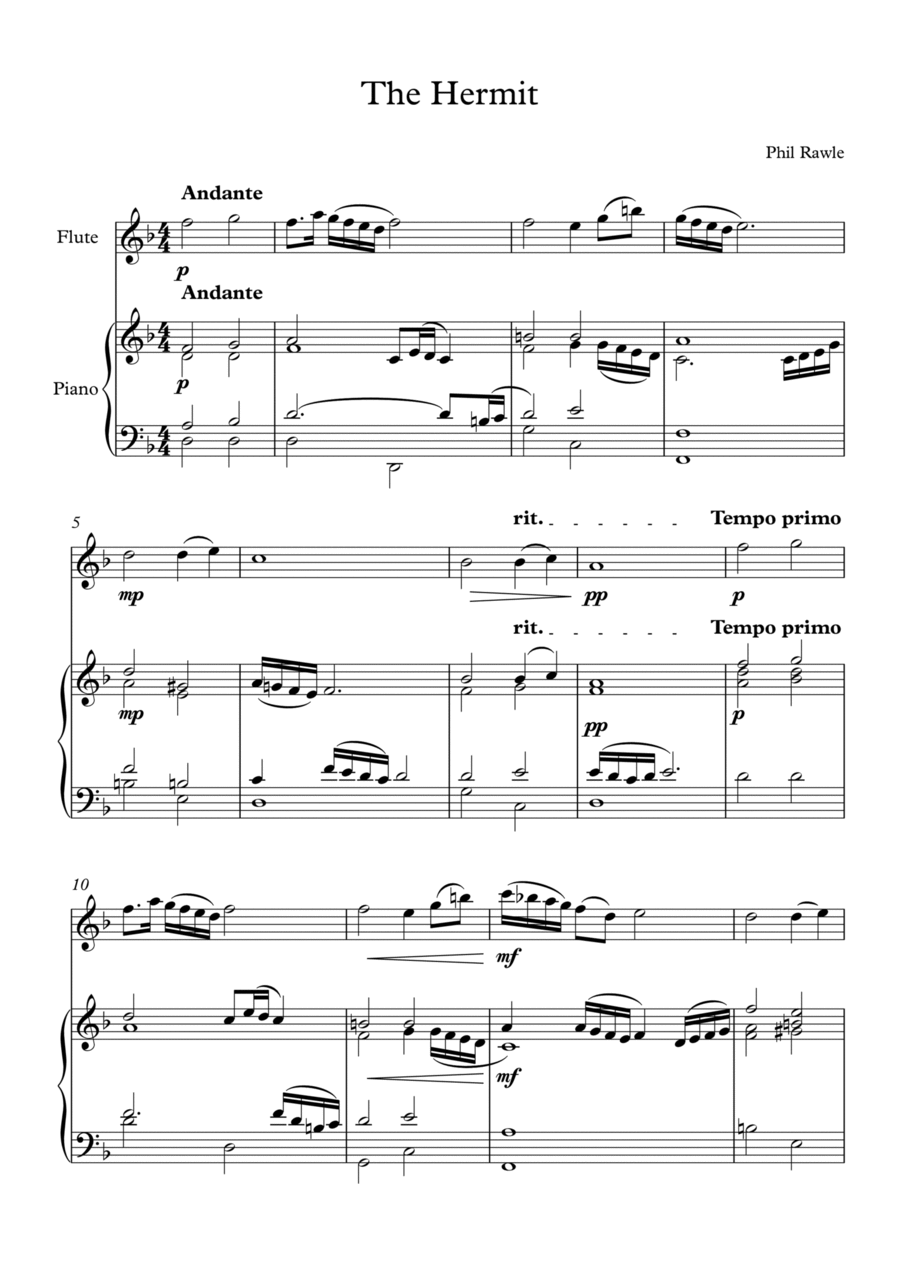 The Hermit

Phil Rawle

Andante

Flute

p

Andante

Piano

p

5

rit.

Tempo primo

mp

pp

p

rit.

Tempo primo

mp

pp

p

10

mf

mf